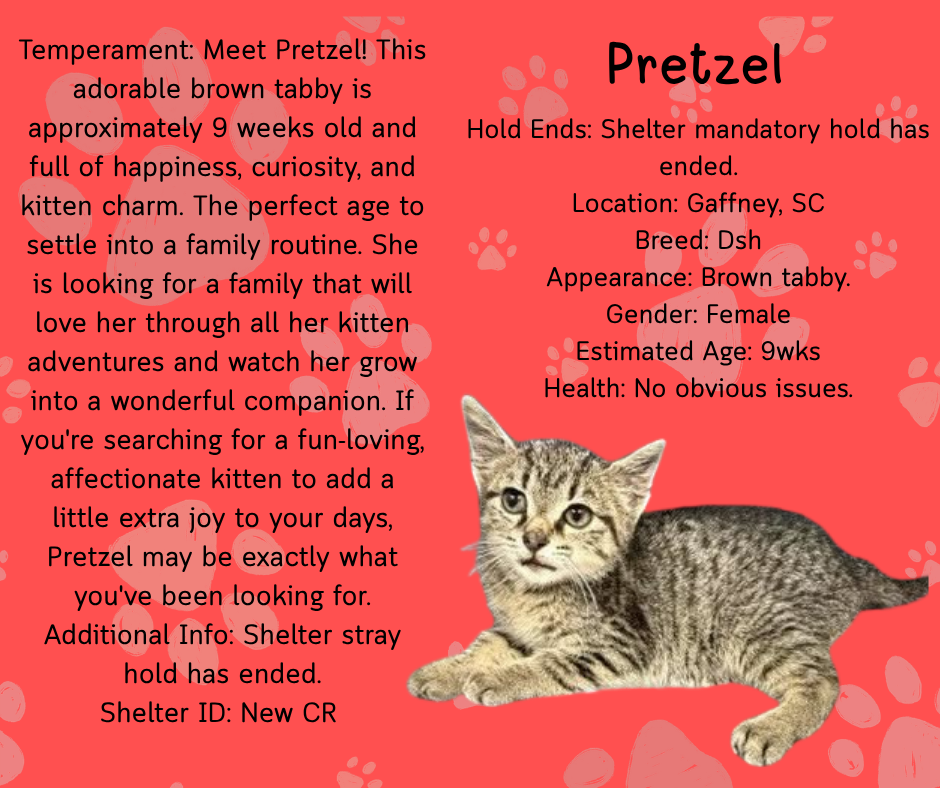 Temperament: Meet Pretzel! This adorable brown tabby is approximately 9 weeks old and full of happiness, curiosity, and kitten charm. The perfect age to settle into a family routine. She is looking for a family that will love her through all her kitten adventures and watch her grow into a wonderful companion. If you're searching for a fun-loving, affectionate kitten to add a little extra joy to your days, Pretzel may be exactly what you've been looking for.
Additional Info: Shelter stray hold has ended.
Shelter ID: New CR

Pretzel

Hold Ends: Shelter mandatory hold has ended.
Location: Gaffney, SC
Breed: Dsh
Appearance: Brown tabby.
Gender: Female
Estimated Age: 9wks
Health: No obvious issues.